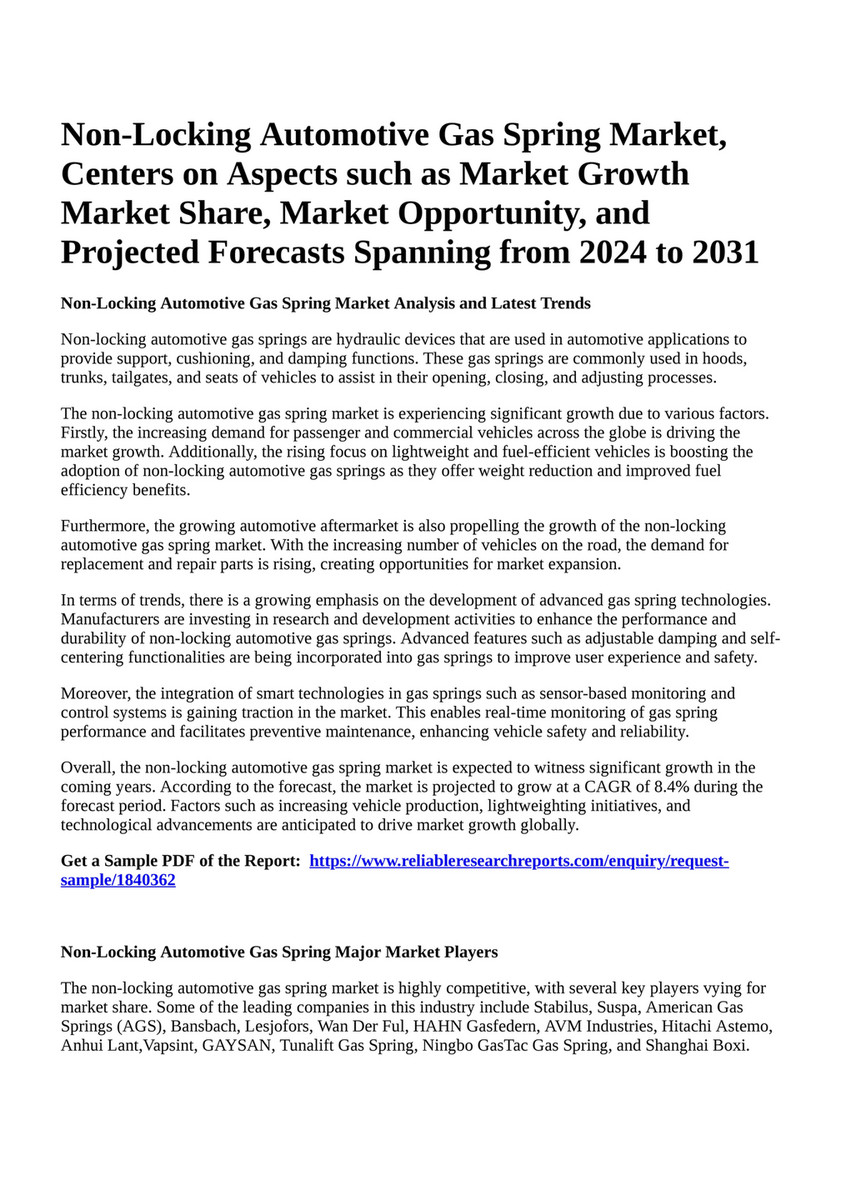 Non-Locking Automotive Gas Spring Market, Centers on Aspects such as Market Growth Market Share, Market Opportunity, and Projected Forecasts Spanning from 2024 to 2031

Non-Locking Automotive Gas Spring Market Analysis and Latest Trends

Non-locking automotive gas springs are hydraulic devices that are used in automotive applications to provide support, cushioning, and damping functions. These gas springs are commonly used in hoods, trunks, tailgates, and seats of vehicles to assist in their opening, closing, and adjusting processes.

The non-locking automotive gas spring market is experiencing significant growth due to various factors. Firstly, the increasing demand for passenger and commercial vehicles across the globe is driving the market growth. Additionally, the rising focus on lightweight and fuel-efficient vehicles is boosting the adoption of non-locking automotive gas springs as they offer weight reduction and improved fuel efficiency benefits.

Furthermore, the growing automotive aftermarket is also propelling the growth of the non-locking automotive gas spring market. With the increasing number of vehicles on the road, the demand for replacement and repair parts is rising, creating opportunities for market expansion.

In terms of trends, there is a growing emphasis on the development of advanced gas spring technologies. Manufacturers are investing in research and development activities to enhance the performance and durability of non-locking automotive gas springs. Advanced features such as adjustable damping and self-centering functionalities are being incorporated into gas springs to improve user experience and safety.

Moreover, the integration of smart technologies in gas springs such as sensor-based monitoring and control systems is gaining traction in the market. This enables real-time monitoring of gas spring performance and facilitates preventive maintenance, enhancing vehicle safety and reliability.

Overall, the non-locking automotive gas spring market is expected to witness significant growth in the coming years. According to the forecast, the market is projected to grow at a CAGR of 8.4% during the forecast period. Factors such as increasing vehicle production, lightweighting initiatives, and technological advancements are anticipated to drive market growth globally.

Get a Sample PDF of the Report: https://www.reliableresearchreports.com/enquiry/request-sample/1840362

Non-Locking Automotive Gas Spring Major Market Players

The non-locking automotive gas spring market is highly competitive, with several key players vying for market share. Some of the leading companies in this industry include Stabilus, Suspa, American Gas Springs (AGS), Bansbach, Lesjofors, Wan Der Ful, HAHN Gasfedern, AVM Industries, Hitachi Astemo, Anhui Lant,Vapsint, GAYSAN, Tunalift Gas Spring, Ningbo GasTac Gas Spring, and Shanghai Boxi.